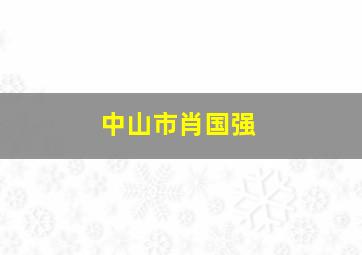 中山市肖国强